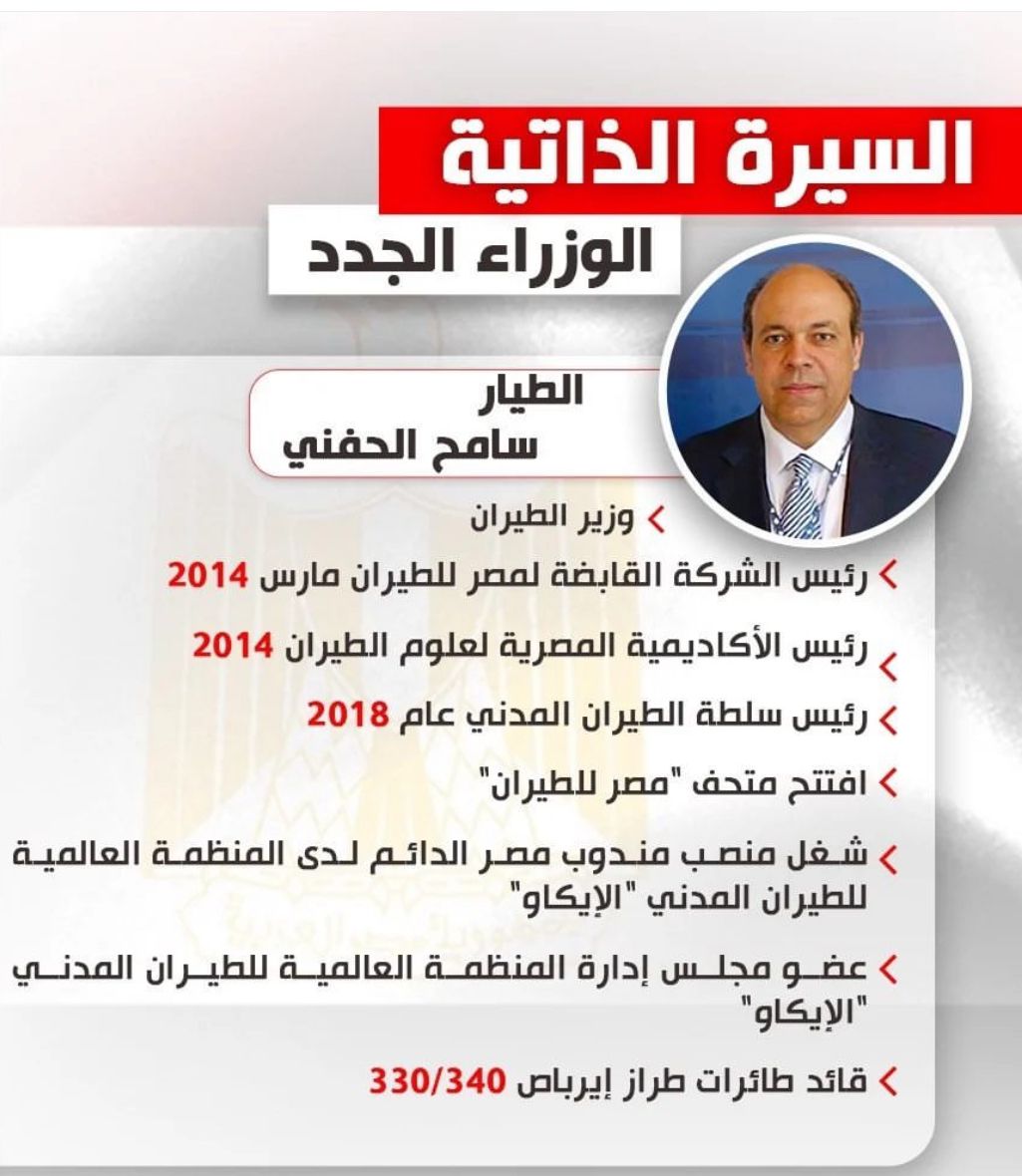 السيرة الذاتية

الوزراء الجدد

الطيار
سامح الحفني

وزير الطيران

رئيس الشركة القابضة لمصر للطيران مارس 2014

رئيس الأكاديمية المصرية لعلوم الطيران 2014

رئيس سلطة الطيران المدني عام 2018

افتتح متحف "مصر للطيران"

شغل منصب مندوب مصر الدائم لدى المنظمة العالمية للطيران المدني "الإيكاو"

عضو مجلس إدارة المنظمة العالمية للطيران المدني "الإيكاو"

قائد طائرات طراز إيرباص 330/340